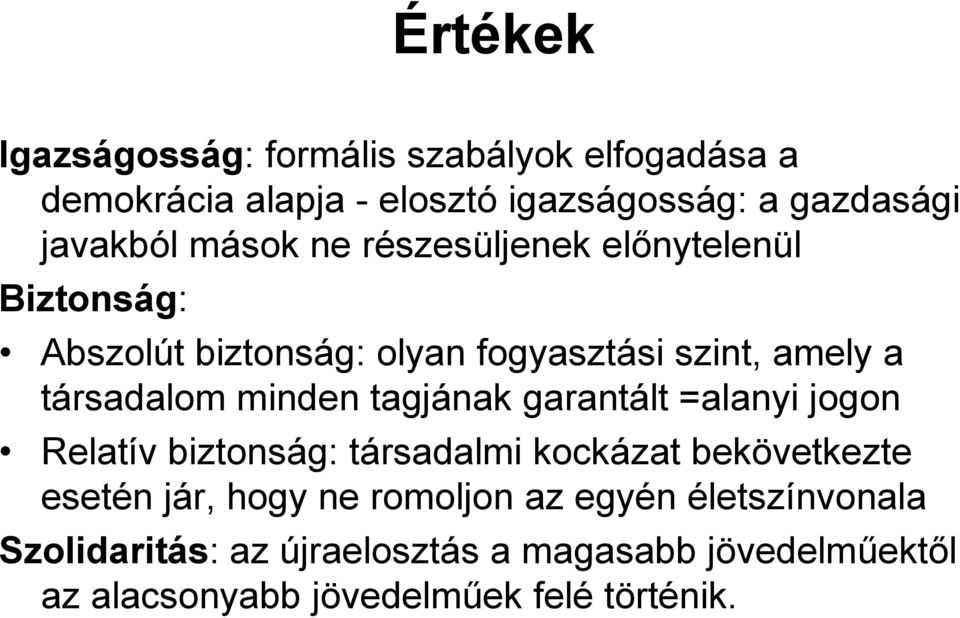 Értékek

Igazságosság: formális szabályok elfogadása a demokrácia alapja - elosztó igazságosság: a gazdasági javakból mások ne részesüljenek előnytelenül

Biztonság:

• Abszolút biztonság: olyan fogyasztási szint, amely a társadalom minden tagjának garantált =alanyi jogon

• Relatív biztonság: társadalmi kockázat bekövetkezte esetén jár, hogy ne romoljon az egyén életszínvonala

Szolidaritás: az újraelosztás a magasabb jövedelműektől az alacsonyabb jövedelműek felé történik.